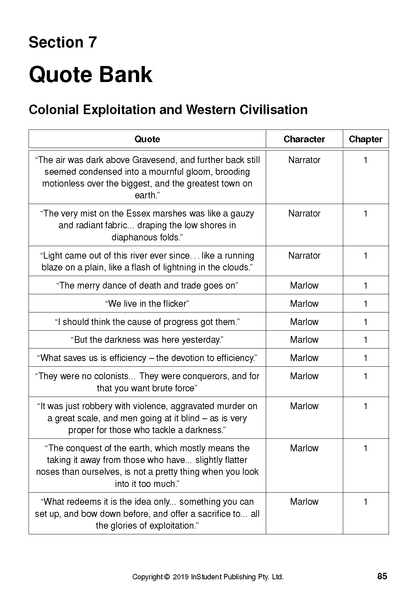 Section 7

Quote Bank

Colonial Exploitation and Western Civilisation

| Quote | Character | Chapter |
|---|---|---|
| "The air was dark above Gravesend, and further back still seemed condensed into a mournful gloom, brooding motionless over the biggest, and the greatest town on earth." | Narrator | 1 |
| "The very mist on the Essex marshes was like a gauzy and radiant fabric... draping the low shores in diaphanous folds." | Narrator | 1 |
| "Light came out of this river ever since... like a running blaze on a plain, like a flash of lightning in the clouds." | Narrator | 1 |
| "The merry dance of death and trade goes on" | Marlow | 1 |
| "We live in the flicker" | Marlow | 1 |
| "I should think the cause of progress got them." | Marlow | 1 |
| "But the darkness was here yesterday." | Marlow | 1 |
| "What saves us is efficiency – the devotion to efficiency." | Marlow | 1 |
| "They were no colonists... They were conquerors, and for that you want brute force" | Marlow | 1 |
| "It was just robbery with violence, aggravated murder on a great scale, and men going at it blind – as is very proper for those who tackle a darkness." | Marlow | 1 |
| "The conquest of the earth, which mostly means the taking it away from those who have... slightly flatter noses than ourselves, is not a pretty thing when you look into it too much." | Marlow | 1 |
| "What redeems it is the idea only... something you can set up, and bow down before, and offer a sacrifice to... all the glories of exploitation." | Marlow | 1 |

Copyright © 2019 InStudent Publishing Pty. Ltd. 85